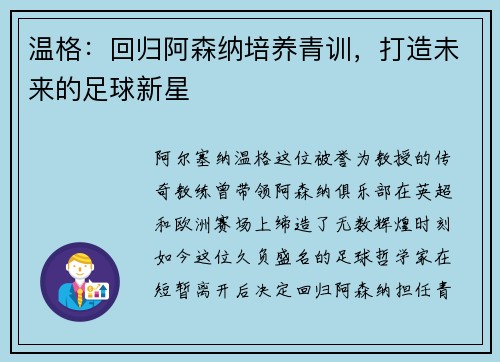 温格：回归阿森纳培养青训，打造未来的足球新星

阿尔塞纳温格这位被誉为教授的传奇教练曾带领阿森纳俱乐部在英超和欧洲赛场上缔造了无数辉煌时刻如今这位久负盛名的足球哲学家在短暂离开后决定回归阿森纳担任青